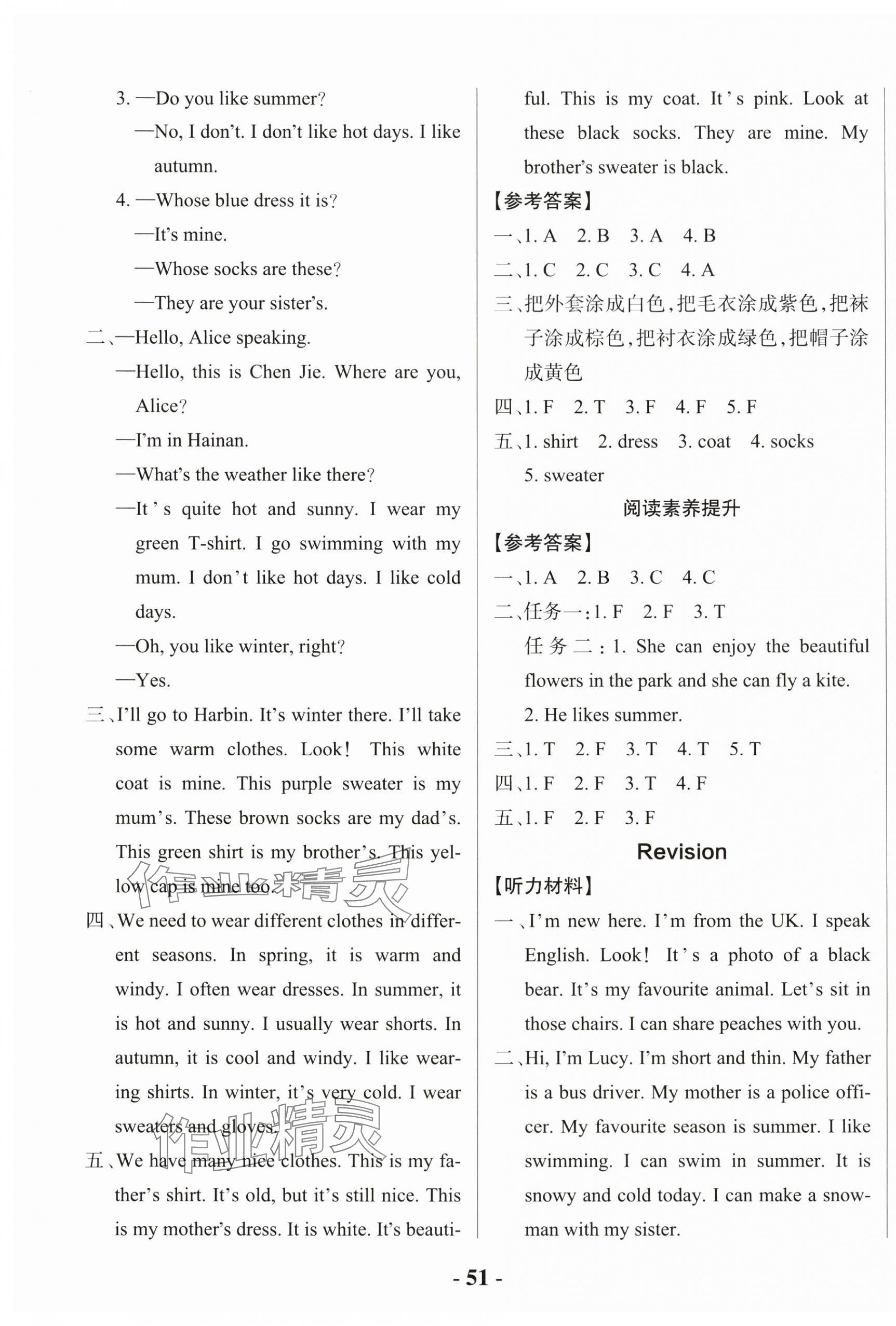 3. —Do you like summer?

—No, I don't. I don't like hot days. I like autumn.

4. —Whose blue dress it is?

—It's mine.

—Whose socks are these?

—They are your sister's.

二、—Hello, Alice speaking.

—Hello, this is Chen Jie. Where are you, Alice?

—I'm in Hainan.

—What's the weather like there?

—It's quite hot and sunny. I wear my green T-shirt. I go swimming with my mum. I don't like hot days. I like cold days.

—Oh, you like winter, right?

—Yes.

三、I'll go to Harbin. It's winter there. I'll take some warm clothes. Look! This white coat is mine. This purple sweater is my mum's. These brown socks are my dad's. This green shirt is my brother's. This yellow cap is mine too.

四、We need to wear different clothes in different seasons. In spring, it is warm and windy. I often wear dresses. In summer, it is hot and sunny. I usually wear shorts. In autumn, it is cool and windy. I like wearing shirts. In winter, it's very cold. I wear sweaters and gloves.

五、We have many nice clothes. This is my father's shirt. It's old, but it's still nice. This is my mother's dress. It is white. It's beautiful. This is my coat. It's pink. Look at these black socks. They are mine. My brother's sweater is black.

【参考答案】

一、1. A 2. B 3. A 4. B

二、1. C 2. C 3. C 4. A

三、把外套涂成白色,把毛衣涂成紫色,把袜子涂成棕色,把衬衣涂成绿色,把帽子涂成黄色

四、1. F 2. T 3. F 4. F 5. F

五、1. shirt 2. dress 3. coat 4. socks 5. sweater

阅读素养提升

【参考答案】

一、1. A 2. B 3. C 4. C

二、任务一:1. F 2. F 3. T

任务二:1. She can enjoy the beautiful flowers in the park and she can fly a kite.

2. He likes summer.

三、1. T 2. F 3. T 4. T 5. T

四、1. F 2. F 3. T 4. F

五、1. F 2. F 3. F

Revision

【听力材料】

一、I'm new here. I'm from the UK. I speak English. Look! It's a photo of a black bear. It's my favourite animal. Let's sit in those chairs. I can share peaches with you.

二、Hi, I'm Lucy. I'm short and thin. My father is a bus driver. My mother is a police officer. My favourite season is summer. I like swimming. I can swim in summer. It is snowy and cold today. I can make a snowman with my sister.

作业精灵

作业精灵

- 51 -